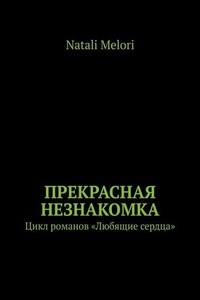 Natali Melori

ПРЕКРАСНАЯ НЕЗНАКОМКА

Цикл романов «Любящие сердца»